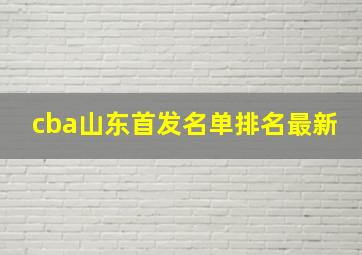 cba山东首发名单排名最新